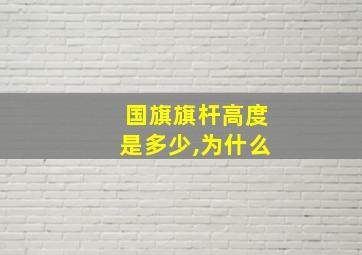 国旗旗杆高度是多少,为什么